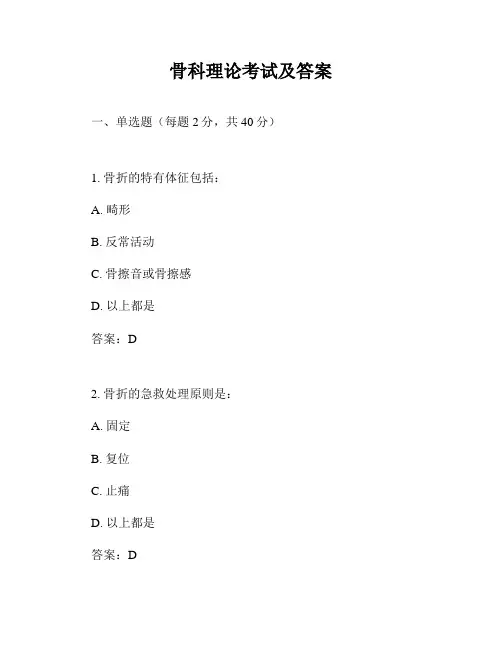 骨科理论考试及答案

一、单选题（每题 2 分，共 40 分）

1. 骨折的特有体征包括：

A. 畸形

B. 反常活动

C. 骨擦音或骨擦感

D. 以上都是

答案：D

2. 骨折的急救处理原则是：

A. 固定

B. 复位

C. 止痛

D. 以上都是

答案：D